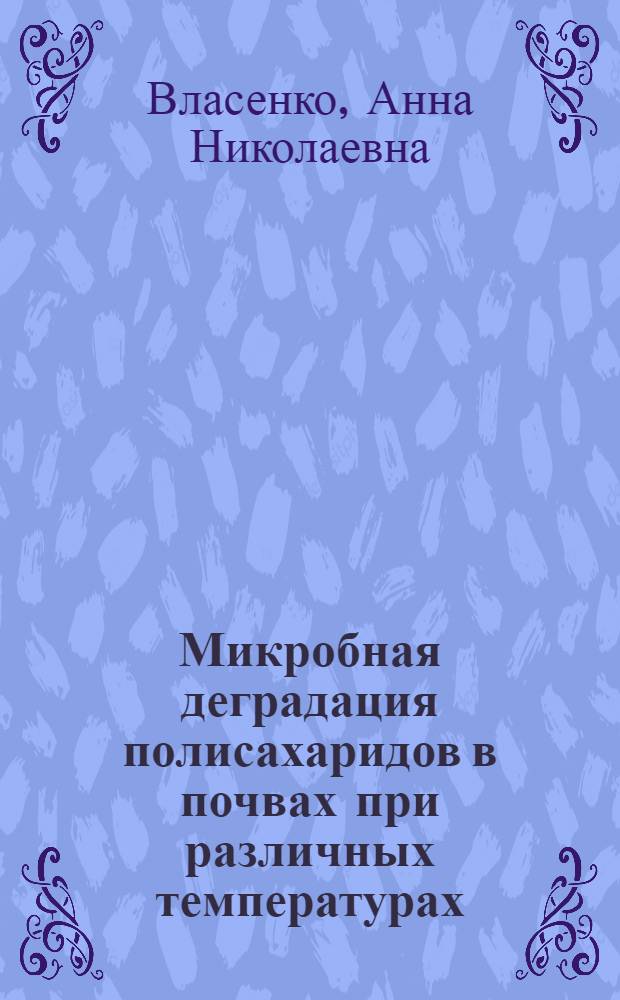 Власенко, Анна Николаевна

Микробная деградация полисахаридов в почвах при различных температурах